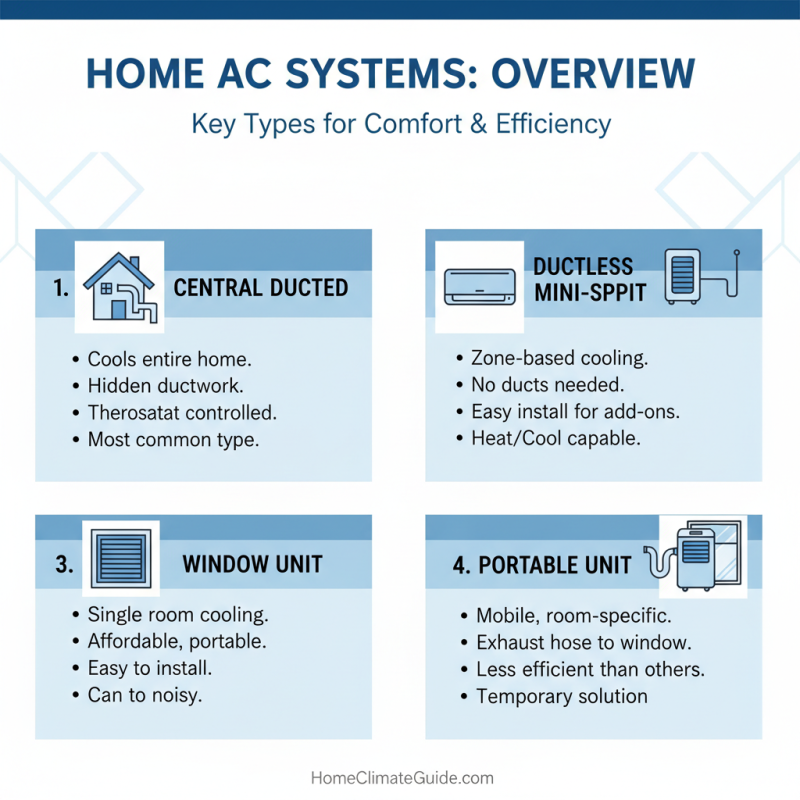 HOME AC SYSTEMS: OVERVIEW

Key Types for Comfort & Efficiency

1. CENTRAL DUCTED

• Cools entire home.
• Hidden ductwork.
• Therosatat controlled.
• Most common type.

DUCTLESS MINI-SPPIT

• Zone-based cooling.
• No ducts needed.
• Easy install for add-ons.
• Heat/Cool capable.

3. WINDOW UNIT

• Single room cooling.
• Affordable, portable.
• Easy to install.
• Can to noisy.

4. PORTABLE UNIT

• Mobile, room-specific.
• Exhaust hose to window.
• Less efficient than others.
• Temporary solution

HomeClimateGuide.com